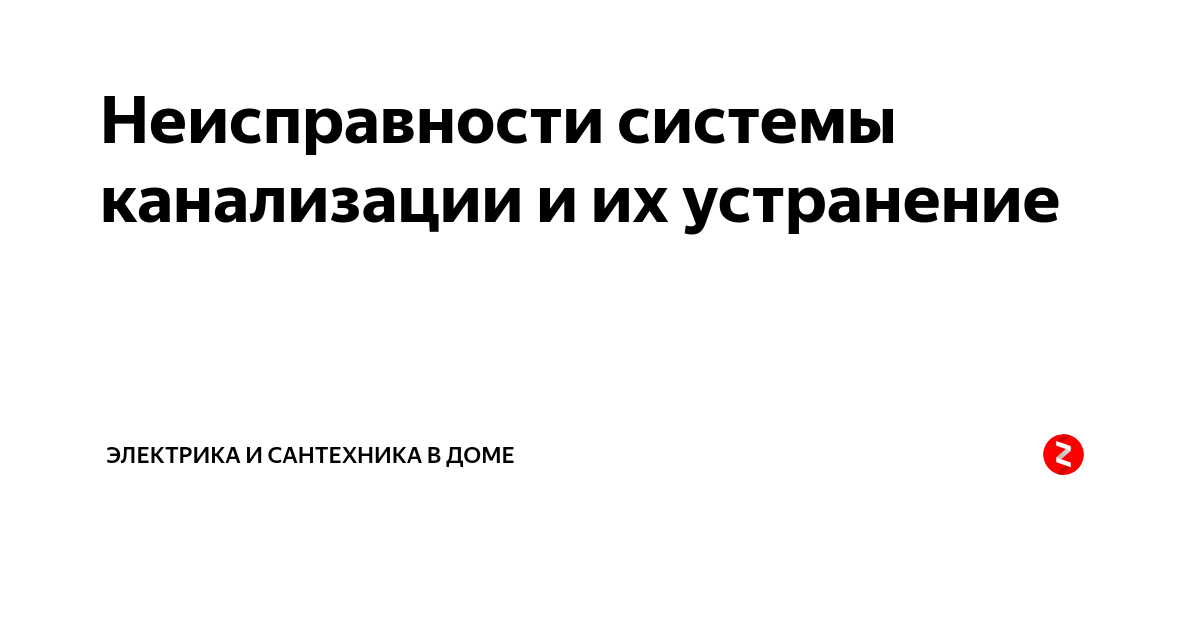 Неисправности системы канализации и их устранение

ЭЛЕКТРИКА И САНТЕХНИКА В ДОМЕ